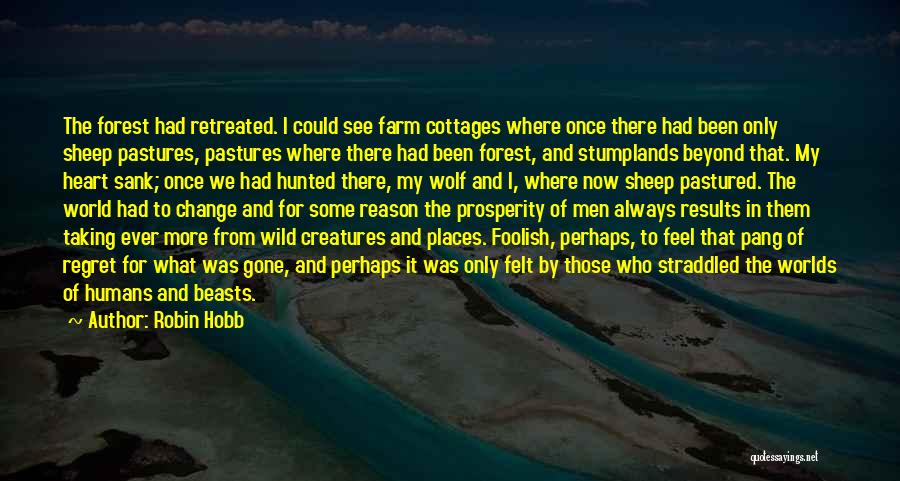 The forest had retreated. I could see farm cottages where once there had been only sheep pastures, pastures where there had been forest, and stumplands beyond that. My heart sank; once we had hunted there, my wolf and I, where now sheep pastured. The world had to change and for some reason the prosperity of men always results in them taking ever more from wild creatures and places. Foolish, perhaps, to feel that pang of regret for what was gone, and perhaps it was only felt by those who straddled the worlds of humans and beasts.

~ Author: Robin Hobb

quotessayings.net